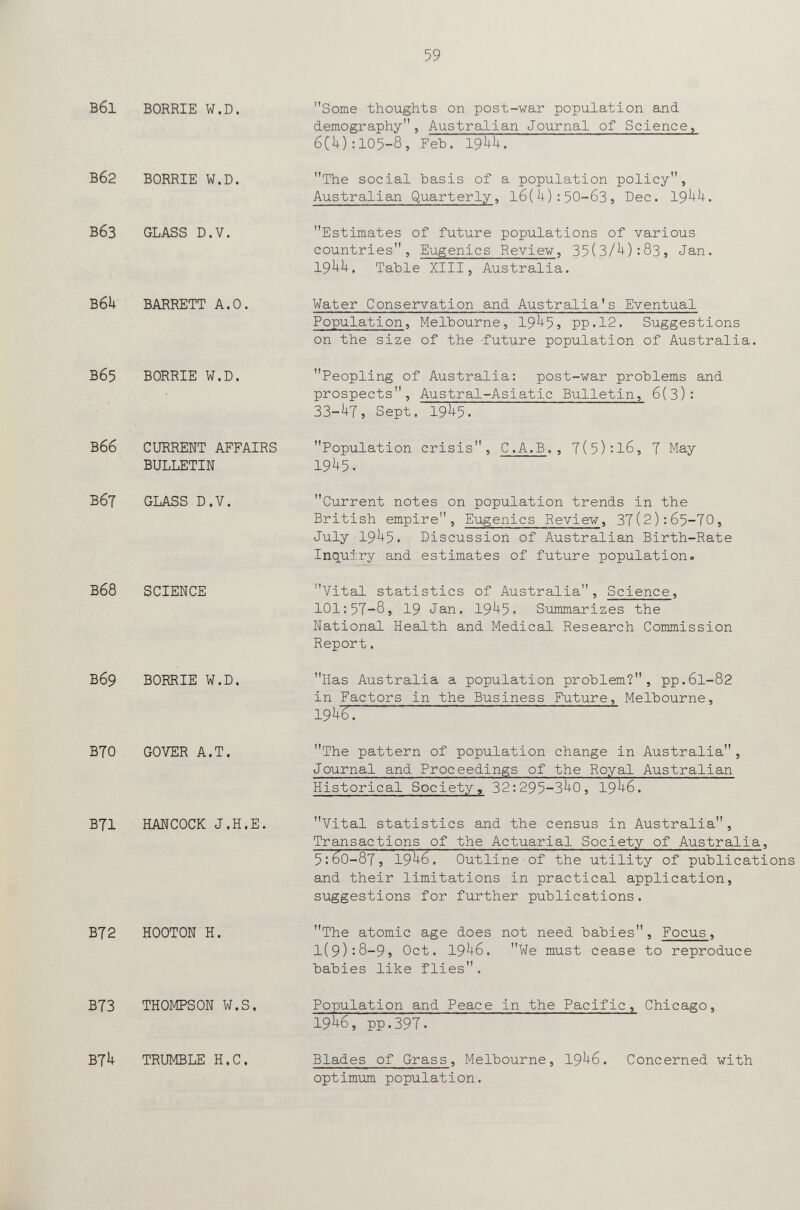 59

B61 BORRIE W.D. "Some thoughts on post-war population and demography", Australian Journal of Science, 6(4):105-8, Feb. 1944.

B62 BORRIE W.D. "The social basis of a population policy", Australian Quarterly, 16(4):50-63, Dec. 1944.

B63 GLASS D.V. "Estimates of future populations of various countries", Eugenics Review, 35(3/4):83, Jan. 1944. Table XIII, Australia.

B64 BARRETT A.O. Water Conservation and Australia's Eventual Population, Melbourne, 1945, pp.12. Suggestions on the size of the future population of Australia.

B65 BORRIE W.D. "Peopling of Australia: post-war problems and prospects", Austral-Asiatic Bulletin, 6(3): 33-47, Sept. 1945.

B66 CURRENT AFFAIRS BULLETIN "Population crisis", C.A.B., 7(5):16, 7 May 1945.

B67 GLASS D.V. "Current notes on population trends in the British empire", Eugenics Review, 37(2):65-70, July 1945. Discussion of Australian Birth-Rate Inquiry and estimates of future population.

B68 SCIENCE "Vital statistics of Australia", Science, 101:57-8, 19 Jan. 1945. Summarizes the National Health and Medical Research Commission Report.

B69 BORRIE W.D. "Has Australia a population problem?", pp.61-82 in Factors in the Business Future, Melbourne, 1946.

B70 GOVER A.T. "The pattern of population change in Australia", Journal and Proceedings of the Royal Australian Historical Society, 32:295-340, 1946.

B71 HANCOCK J.H.E. "Vital statistics and the census in Australia", Transactions of the Actuarial Society of Australia, 5:60-87, 1946. Outline of the utility of publications and their limitations in practical application, suggestions for further publications.

B72 HOOTON H. "The atomic age does not need babies", Focus, 1(9):8-9, Oct. 1946. "We must cease to reproduce babies like flies".

B73 THOMPSON W.S. Population and Peace in the Pacific, Chicago, 1946, pp.397.

B74 TRUMBLE H.C. Blades of Grass, Melbourne, 1946. Concerned with optimum population.